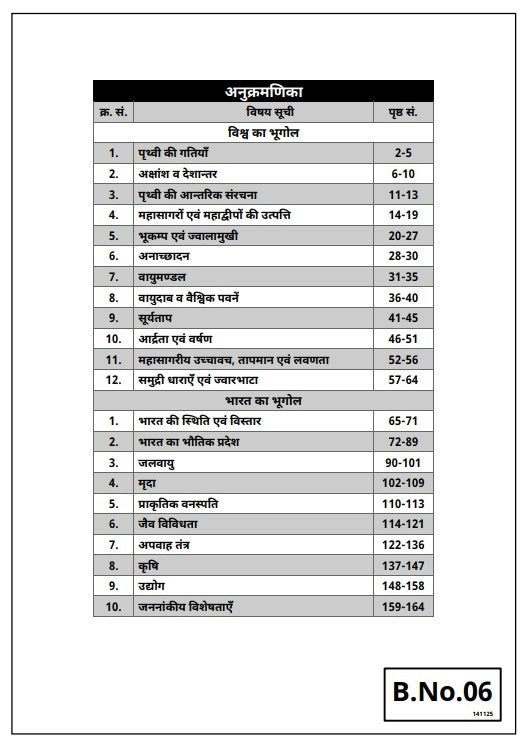 अनुक्रमणिका

| क्र. सं. | विषय सूची | पृष्ठ सं. |
|---|---|---|
| | विश्व का भूगोल | |
| 1. | पृथ्वी की गतियाँ | 2-5 |
| 2. | अक्षांश व देशान्तर | 6-10 |
| 3. | पृथ्वी की आन्तरिक संरचना | 11-13 |
| 4. | महासागरों एवं महाद्वीपों की उत्पत्ति | 14-19 |
| 5. | भूकम्प एवं ज्वालामुखी | 20-27 |
| 6. | अनाच्छादन | 28-30 |
| 7. | वायुमण्डल | 31-35 |
| 8. | वायुदाब व वैश्विक पवनें | 36-40 |
| 9. | सूर्यताप | 41-45 |
| 10. | आर्द्रता एवं वर्षण | 46-51 |
| 11. | महासागरीय उच्चावच, तापमान एवं लवणता | 52-56 |
| 12. | समुद्री धाराएँ एवं ज्वारभाटा | 57-64 |
| | भारत का भूगोल | |
| 1. | भारत की स्थिति एवं विस्तार | 65-71 |
| 2. | भारत का भौतिक प्रदेश | 72-89 |
| 3. | जलवायु | 90-101 |
| 4. | मृदा | 102-109 |
| 5. | प्राकृतिक वनस्पति | 110-113 |
| 6. | जैव विविधता | 114-121 |
| 7. | अपवाह तंत्र | 122-136 |
| 8. | कृषि | 137-147 |
| 9. | उद्योग | 148-158 |
| 10. | जननांकीय विशेषताएँ | 159-164 |

B.No.06
141125